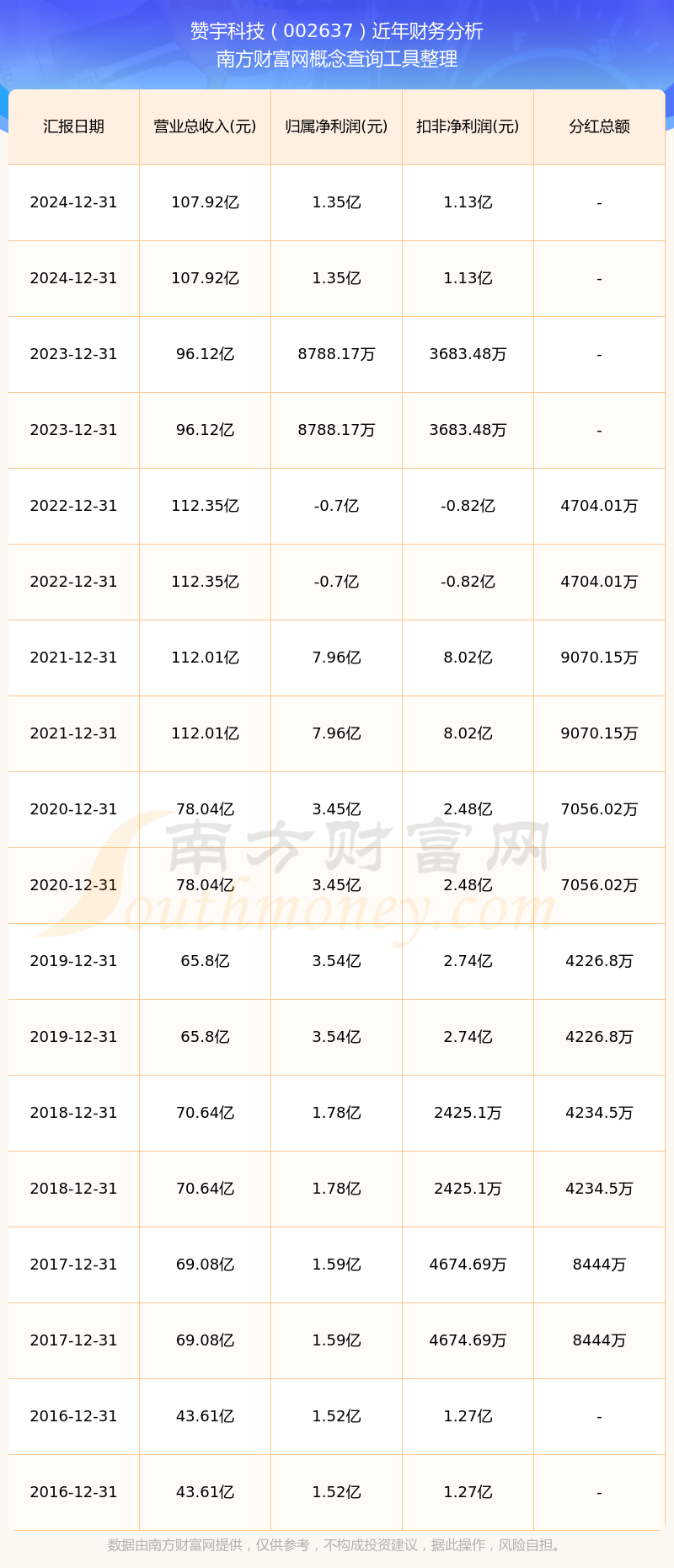 赞宇科技（002637）近年财务分析
南方财富网概念查询工具整理

| 汇报日期 | 营业总收入(元) | 归属净利润(元) | 扣非净利润(元) | 分红总额 |
|---|---|---|---|---|
| 2024-12-31 | 107.92亿 | 1.35亿 | 1.13亿 | - |
| 2024-12-31 | 107.92亿 | 1.35亿 | 1.13亿 | - |
| 2023-12-31 | 96.12亿 | 8788.17万 | 3683.48万 | - |
| 2023-12-31 | 96.12亿 | 8788.17万 | 3683.48万 | - |
| 2022-12-31 | 112.35亿 | -0.7亿 | -0.82亿 | 4704.01万 |
| 2022-12-31 | 112.35亿 | -0.7亿 | -0.82亿 | 4704.01万 |
| 2021-12-31 | 112.01亿 | 7.96亿 | 8.02亿 | 9070.15万 |
| 2021-12-31 | 112.01亿 | 7.96亿 | 8.02亿 | 9070.15万 |
| 2020-12-31 | 78.04亿 | 3.45亿 | 2.48亿 | 7056.02万 |
| 2020-12-31 | 78.04亿 | 3.45亿 | 2.48亿 | 7056.02万 |
| 2019-12-31 | 65.8亿 | 3.54亿 | 2.74亿 | 4226.8万 |
| 2019-12-31 | 65.8亿 | 3.54亿 | 2.74亿 | 4226.8万 |
| 2018-12-31 | 70.64亿 | 1.78亿 | 2425.1万 | 4234.5万 |
| 2018-12-31 | 70.64亿 | 1.78亿 | 2425.1万 | 4234.5万 |
| 2017-12-31 | 69.08亿 | 1.59亿 | 4674.69万 | 8444万 |
| 2017-12-31 | 69.08亿 | 1.59亿 | 4674.69万 | 8444万 |
| 2016-12-31 | 43.61亿 | 1.52亿 | 1.27亿 | - |
| 2016-12-31 | 43.61亿 | 1.52亿 | 1.27亿 | - |

数据由南方财富网提供，仅供参考，不构成投资建议，据此操作，风险自担。

南方财富网
Southmoney.com